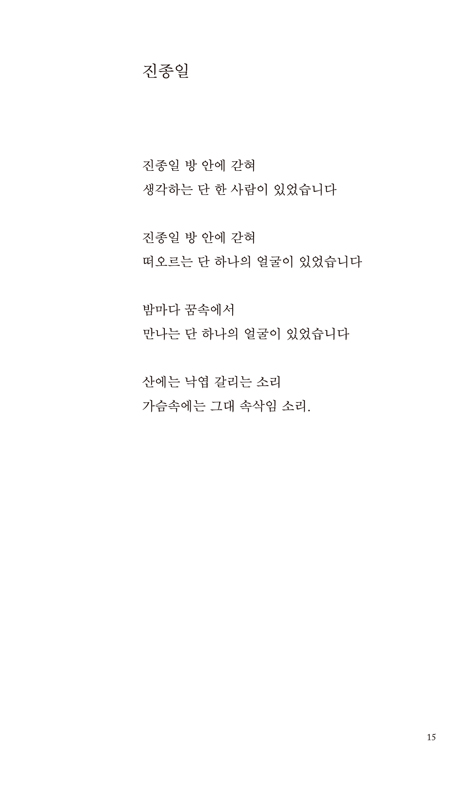 진종일

진종일 방 안에 갇혀
생각하는 단 한 사람이 있었습니다

진종일 방 안에 갇혀
떠오르는 단 하나의 얼굴이 있었습니다

밤마다 꿈속에서
만나는 단 하나의 얼굴이 있었습니다

산에는 낙엽 갈리는 소리
가슴속에는 그대 속삭임 소리.

15